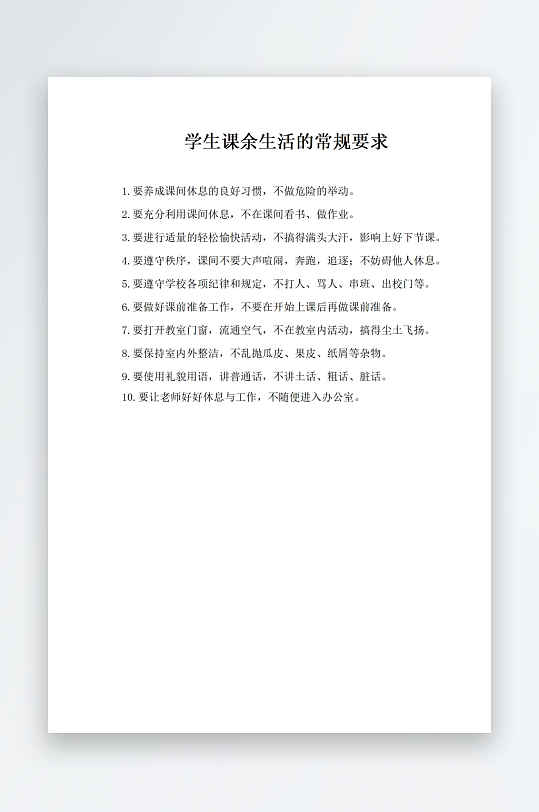 学生课余生活的常规要求

1. 要养成课间休息的良好习惯，不做危险的举动。

2. 要充分利用课间休息，不在课间看书、做作业。

3. 要进行适量的轻松愉快活动，不搞得满头大汗，影响上好下节课。

4. 要遵守秩序，课间不要大声喧闹，奔跑，追逐；不妨碍他人休息。

5. 要遵守学校各项纪律和规定，不打人、骂人、串班、出校门等。

6. 要做好课前准备工作，不要在开始上课后再做课前准备。

7. 要打开教室门窗，流通空气，不在教室内活动，搞得尘土飞扬。

8. 要保持室内外整洁，不乱抛瓜皮、果皮、纸屑等杂物。

9. 要使用礼貌用语，讲普通话，不讲土话、粗话、脏话。

10. 要让老师好好休息与工作，不随便进入办公室。